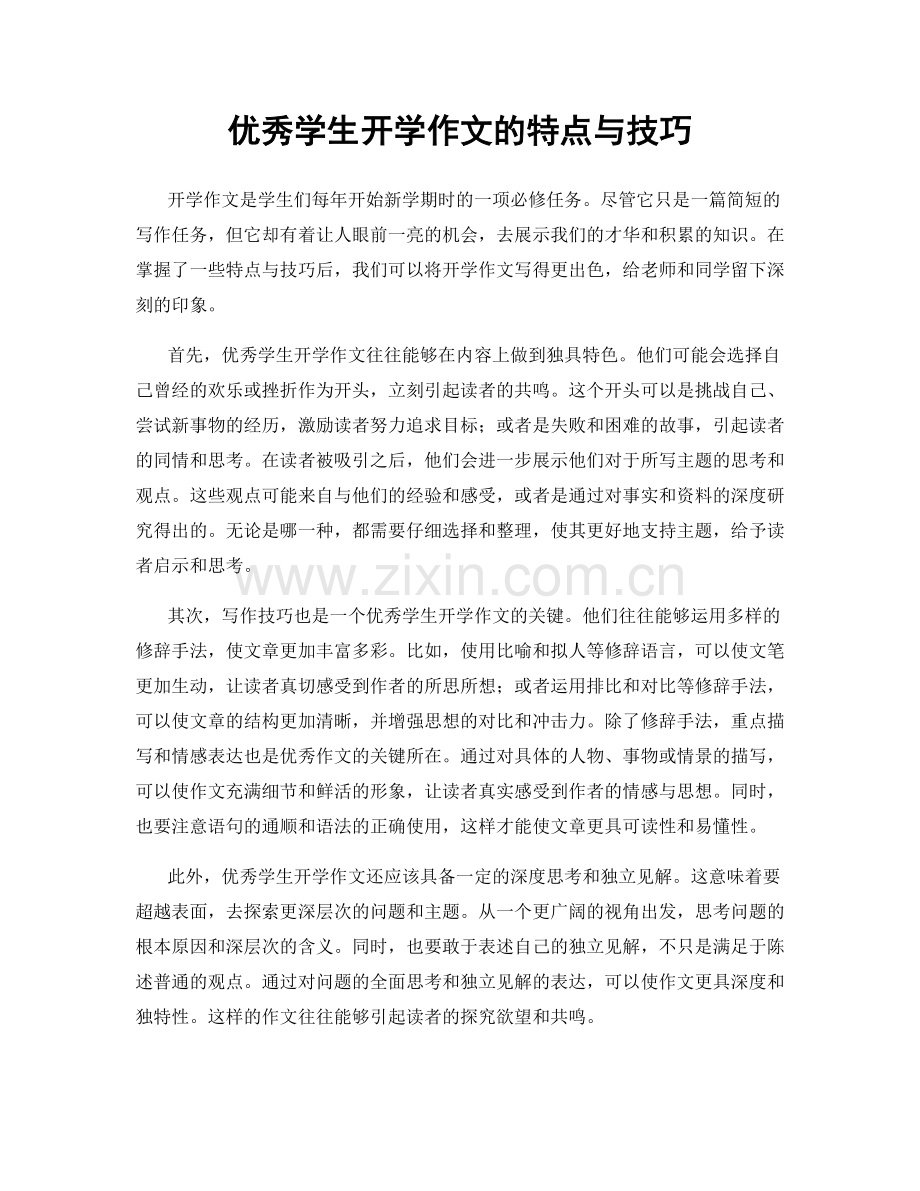 优秀学生开学作文的特点与技巧

开学作文是学生们每年开始新学期时的一项必修任务。尽管它只是一篇简短的写作任务，但它却有着让人眼前一亮的机会，去展示我们的才华和积累的知识。在掌握了一些特点与技巧后，我们可以将开学作文写得更出色，给老师和同学留下深刻的印象。

首先，优秀学生开学作文往往能够在内容上做到独具特色。他们可能会选择自己曾经的欢乐或挫折作为开头，立刻引起读者的共鸣。这个开头可以是挑战自己、尝试新事物的经历，激励读者努力追求目标；或者是失败和困难的故事，引起读者的同情和思考。在读者被吸引之后，他们会进一步展示他们对于所写主题的思考和观点。这些观点可能来自与他们的经验和感受，或者是通过对事实和资料的深度研究得出的。无论是哪一种，都需要仔细选择和整理，使其更好地支持主题，给予读者启示和思考。

www.zixin.com.cn

其次，写作技巧也是一个优秀学生开学作文的关键。他们往往能够运用多样的修辞手法，使文章更加丰富多彩。比如，使用比喻和拟人等修辞语言，可以使文笔更加生动，让读者真切感受到作者的所思所想；或者运用排比和对比等修辞手法，可以使文章的结构更加清晰，并增强思想的对比和冲击力。除了修辞手法，重点描写和情感表达也是优秀作文的关键所在。通过对具体的人物、事物或情景的描写，可以使作文充满细节和鲜活的形象，让读者真实感受到作者的情感与思想。同时，也要注意语句的通顺和语法的正确使用，这样才能使文章更具可读性和易懂性。

此外，优秀学生开学作文还应该具备一定的深度思考和独立见解。这意味着要超越表面，去探索更深层次的问题和主题。从一个更广阔的视角出发，思考问题的根本原因和深层次的含义。同时，也要敢于表述自己的独立见解，不只是满足于陈述普通的观点。通过对问题的全面思考和独立见解的表达，可以使作文更具深度和独特性。这样的作文往往能够引起读者的探究欲望和共鸣。